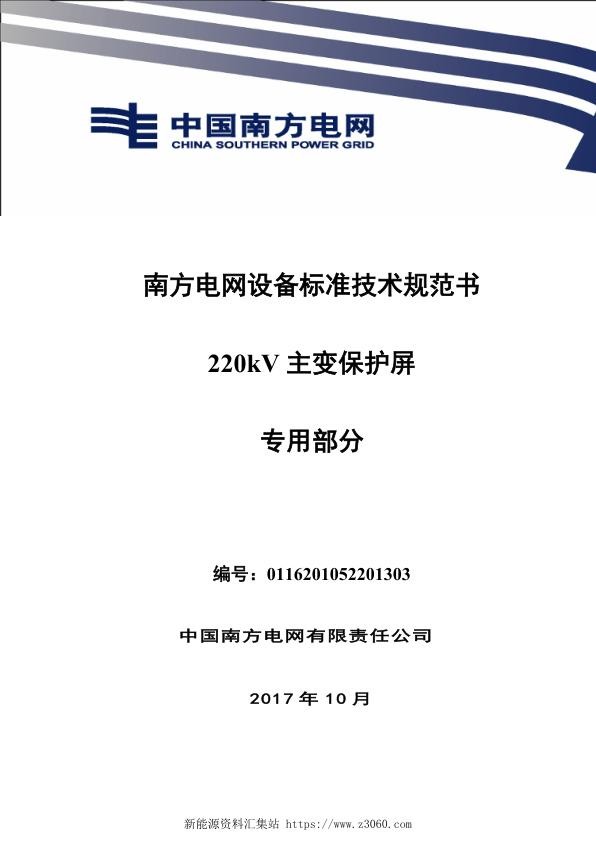 中国南方电网
CHINA SOUTHERN POWER GRID

南方电网设备标准技术规范书

220kV 主变保护屏

专用部分

编号：0116201052201303

中国南方电网有限责任公司

2017 年 10 月

新能源资料汇集站 https://www.z3060.com